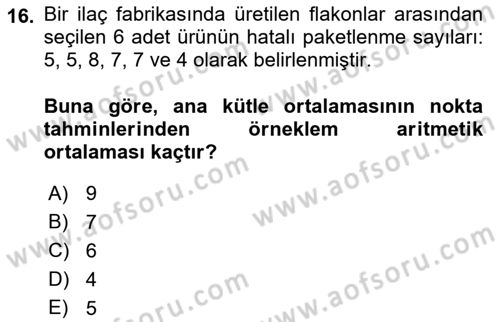 16. Bir ilaç fabrikasında üretilen flakonlar arasından seçilen 6 adet ürünün hatalı paketlenme sayıları: 5, 5, 8, 7, 7 ve 4 olarak belirlenmiştir.

Buna göre, ana kütle ortalamasının nokta tahminlerinden örneklem aritmetik ortalaması kaçtır?

A) 9
B) 7
C) 6
D) 4
E) 5

www.aofsoru.com